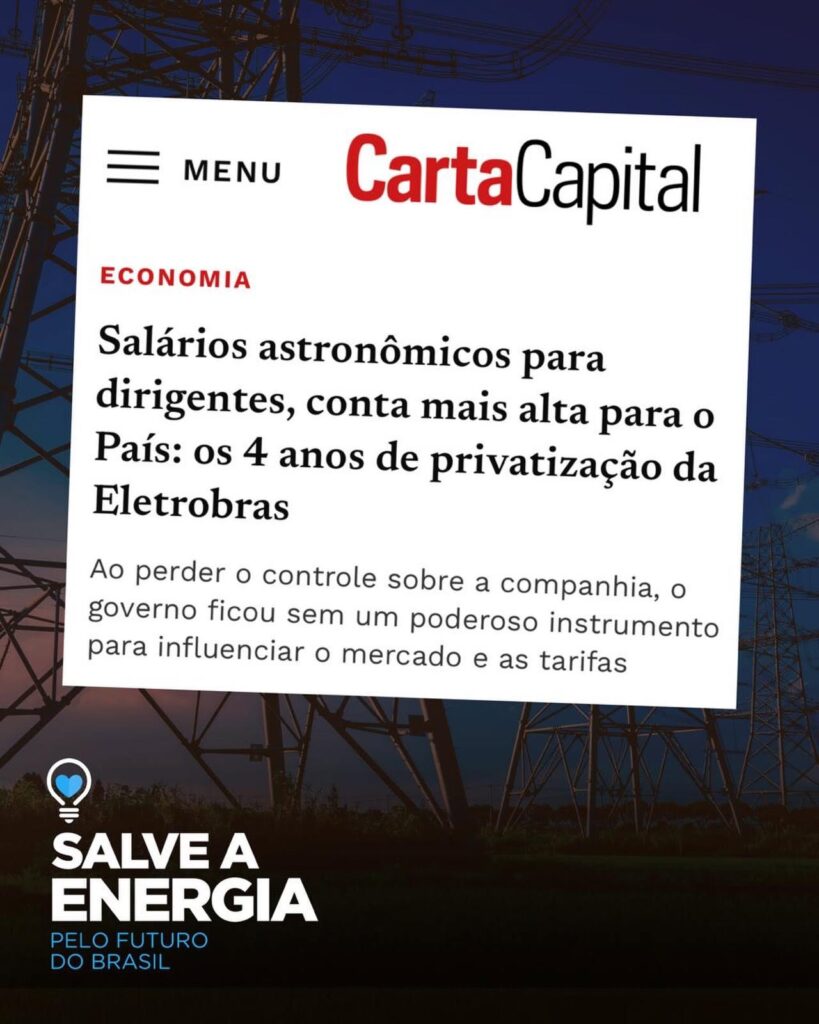 MENU

CartaCapital

ECONOMIA

Salários astronômicos para dirigentes, conta mais alta para o País: os 4 anos de privatização da Eletrobras

Ao perder o controle sobre a companhia, o governo ficou sem um poderoso instrumento para influenciar o mercado e as tarifas

SALVE A
ENERGIA
PELO FUTURO
DO BRASIL